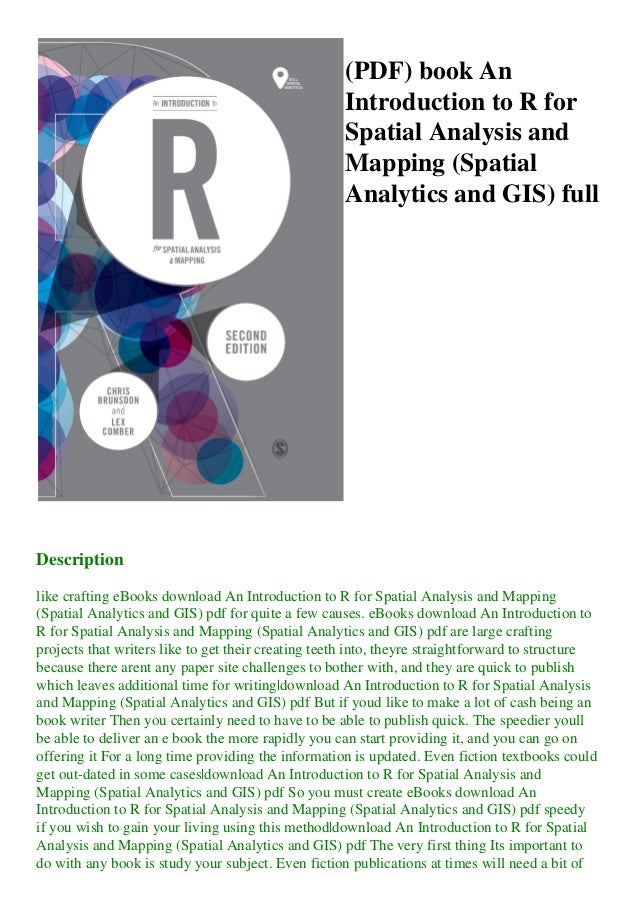 An INTRODUCTION to
R
for SPATIAL ANALYSIS & MAPPING

SECOND EDITION

CHRIS BRUNSDON and LEX COMBER

(PDF) book An Introduction to R for Spatial Analysis and Mapping (Spatial Analytics and GIS) full

Description

like crafting eBooks download An Introduction to R for Spatial Analysis and Mapping (Spatial Analytics and GIS) pdf for quite a few causes. eBooks download An Introduction to R for Spatial Analysis and Mapping (Spatial Analytics and GIS) pdf are large crafting projects that writers like to get their creating teeth into, theyre straightforward to structure because there arent any paper site challenges to bother with, and they are quick to publish which leaves additional time for writing|download An Introduction to R for Spatial Analysis and Mapping (Spatial Analytics and GIS) pdf But if youd like to make a lot of cash being an book writer Then you certainly need to have to be able to publish quick. The speedier youll be able to deliver an e book the more rapidly you can start providing it, and you can go on offering it For a long time providing the information is updated. Even fiction textbooks could get out-dated in some cases|download An Introduction to R for Spatial Analysis and Mapping (Spatial Analytics and GIS) pdf So you must create eBooks download An Introduction to R for Spatial Analysis and Mapping (Spatial Analytics and GIS) pdf speedy if you wish to gain your living using this method|download An Introduction to R for Spatial Analysis and Mapping (Spatial Analytics and GIS) pdf The very first thing Its important to do with any book is study your subject. Even fiction publications at times will need a bit of